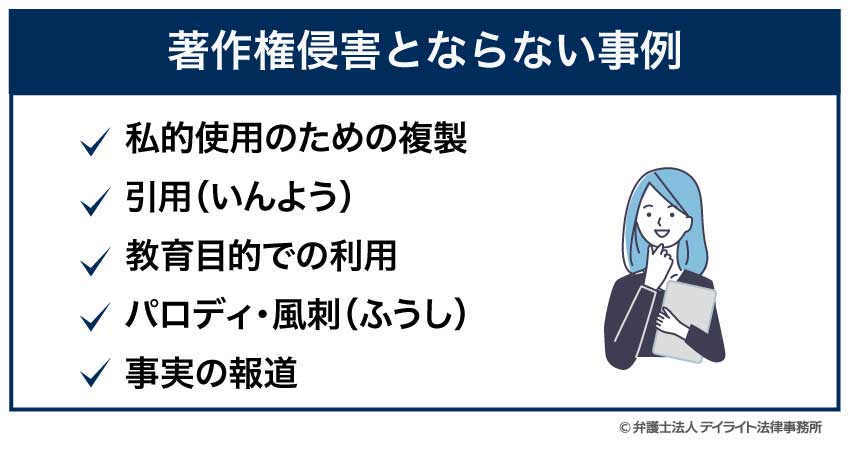 著作権侵害とならない事例

✓ 私的使用のための複製
✓ 引用（いんよう）
✓ 教育目的での利用
✓ パロディ・風刺（ふうし）
✓ 事実の報道

© 弁護士法人 デイライト法律事務所